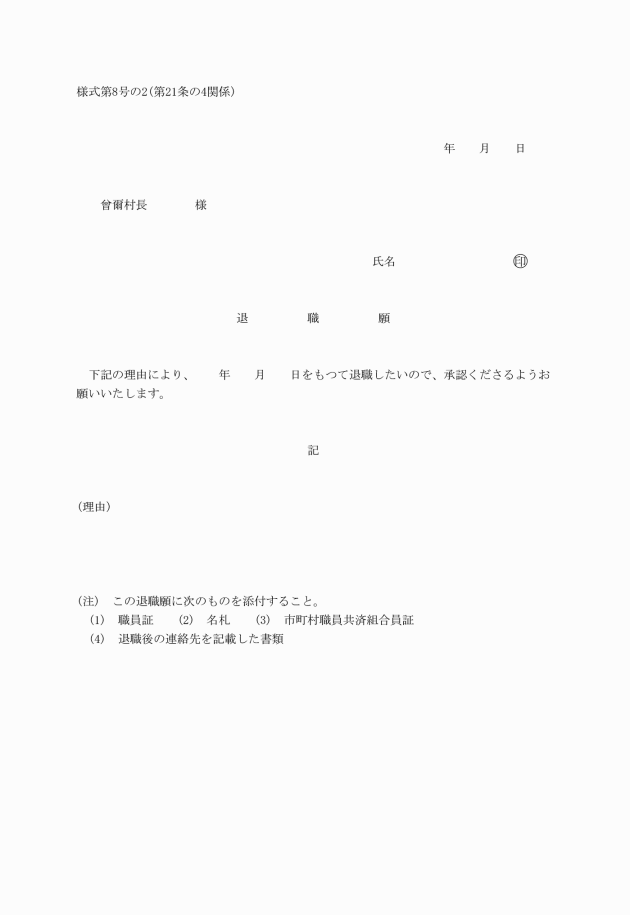 様式第8号の2(第21条の4関係)

年　　月　　日

曾爾村長　　　　様

氏名　　　　　　　　㊞

退　　職　　願

下記の理由により、　　年　　月　　日をもつて退職したいので、承認くださるようお願いいたします。

記

(理由)

(注)　この退職願に次のものを添付すること。
(1)　職員証　　(2)　名札　　(3)　市町村職員共済組合員証
(4)　退職後の連絡先を記載した書類